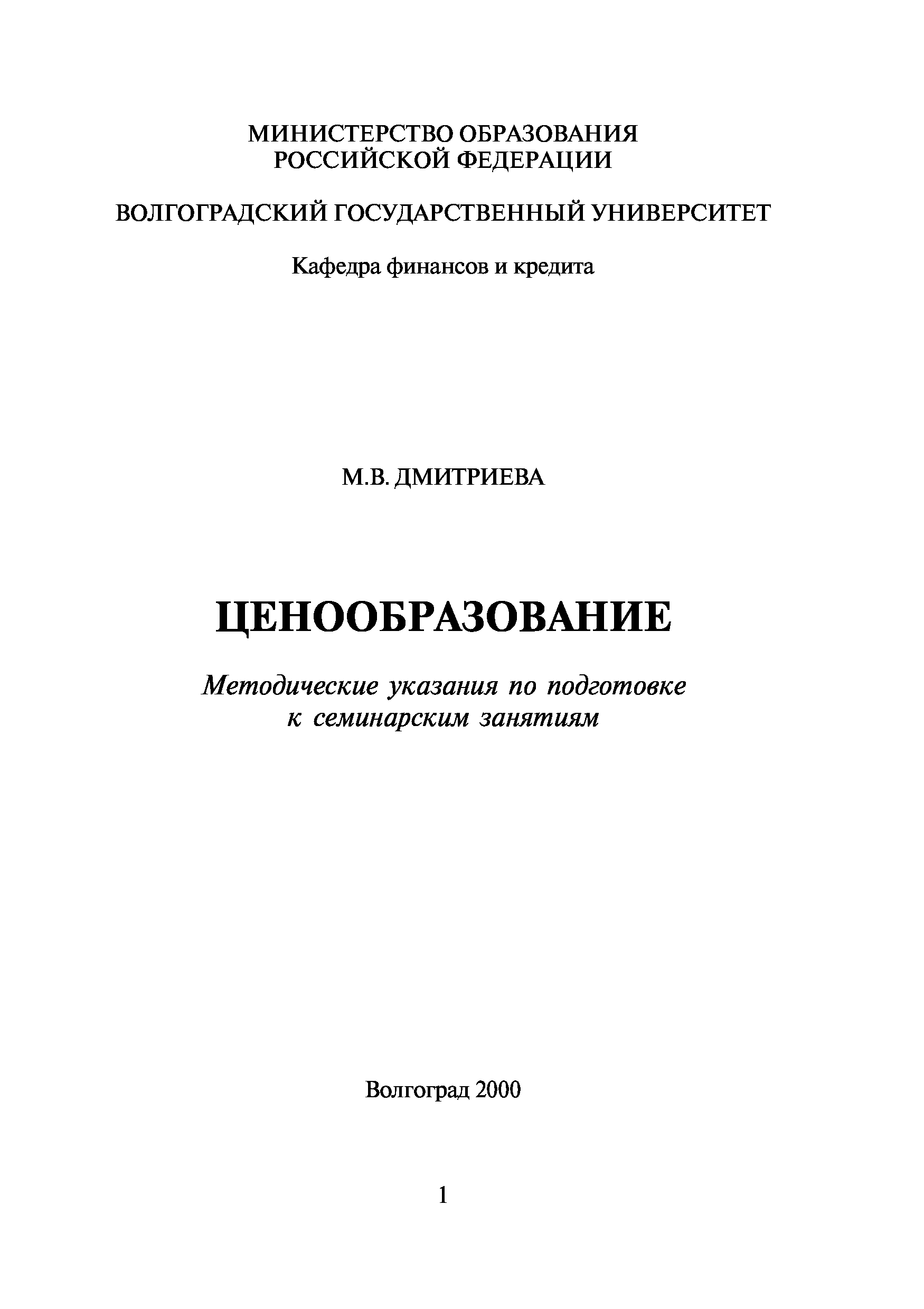 МИНИСТЕРСТВО ОБРАЗОВАНИЯ
РОССИЙСКОЙ ФЕДЕРАЦИИ

ВОЛГОГРАДСКИЙ ГОСУДАРСТВЕННЫЙ УНИВЕРСИТЕТ

Кафедра финансов и кредита

М.В. ДМИТРИЕВА

ЦЕНООБРАЗОВАНИЕ

Методические указания по подготовке
к семинарским занятиям

Волгоград 2000

1